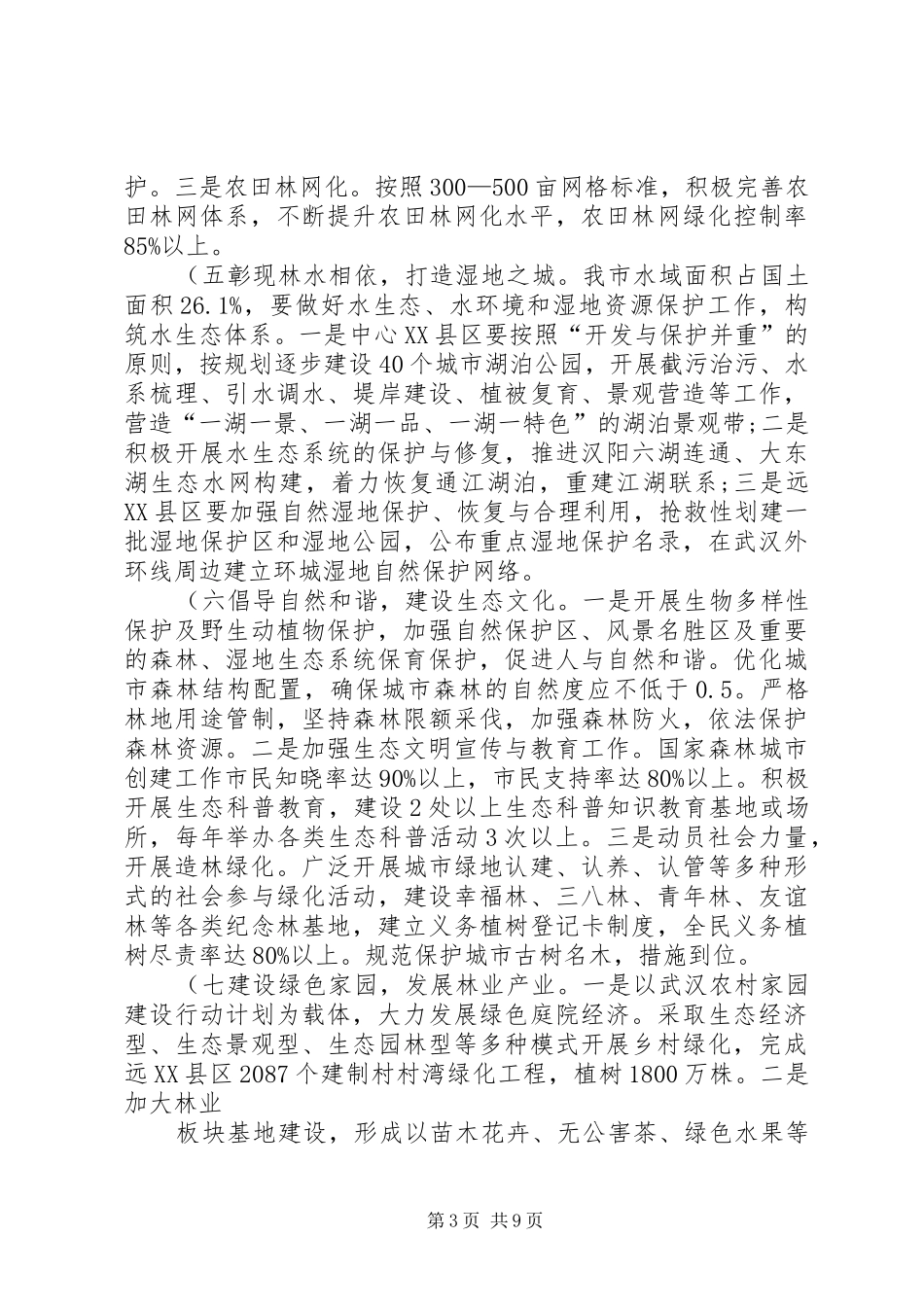 护。三是农田林网化。按照300—500亩网格标准，积极完善农田林网体系，不断提升农田林网化水平，农田林网绿化控制率85%以上。

（五彰现林水相依，打造湿地之城。我市水域面积占国土面积26.1%，要做好水生态、水环境和湿地资源保护工作，构筑水生态体系。一是中心XX县区要按照“开发与保护并重”的原则，按规划逐步建设40个城市湖泊公园，开展截污治污、水系梳理、引水调水、堤岸建设、植被复育、景观营造等工作，营造“一湖一景、一湖一品、一湖一特色”的湖泊景观带;二是积极开展水生态系统的保护与修复，推进汉阳六湖连通、大东湖生态水网构建，着力恢复通江湖泊，重建江湖联系;三是远XX县区要加强自然湿地保护、恢复与合理利用，抢救性划建一批湿地保护区和湿地公园，公布重点湿地保护名录，在武汉外环线周边建立环城湿地自然保护网络。

（六倡导自然和谐，建设生态文化。一是开展生物多样性保护及野生动植物保护，加强自然保护区、风景名胜区及重要的森林、湿地生态系统保育保护，促进人与自然和谐。优化城市森林结构配置，确保城市森林的自然度应不低于0.5。严格林地用途管制，坚持森林限额采伐，加强森林防火，依法保护森林资源。二是加强生态文明宣传与教育工作。国家森林城市创建工作市民知晓率达90%以上，市民支持率达80%以上。积极开展生态科普教育，建设2处以上生态科普知识教育基地或场所，每年举办各类生态科普活动3次以上。三是动员社会力量，开展造林绿化。广泛开展城市绿地认建、认养、认管等多种形式的社会参与绿化活动，建设幸福林、三八林、青年林、友谊林等各类纪念林基地，建立义务植树登记卡制度，全民义务植树尽责率达80%以上。规范保护城市古树名木，措施到位。

（七建设绿色家园，发展林业产业。一是以武汉农村家园建设行动计划为载体，大力发展绿色庭院经济。采取生态经济型、生态景观型、生态园林型等多种模式开展乡村绿化，完成远XX县区2087个建制村村湾绿化工程，植树1800万株。二是加大林业

板块基地建设，形成以苗木花卉、无公害茶、绿色水果等

第3页 共9页